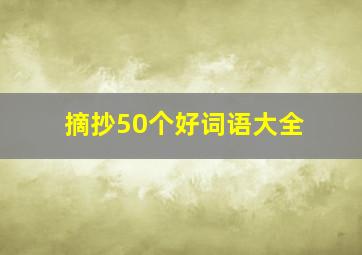 摘抄50个好词语大全